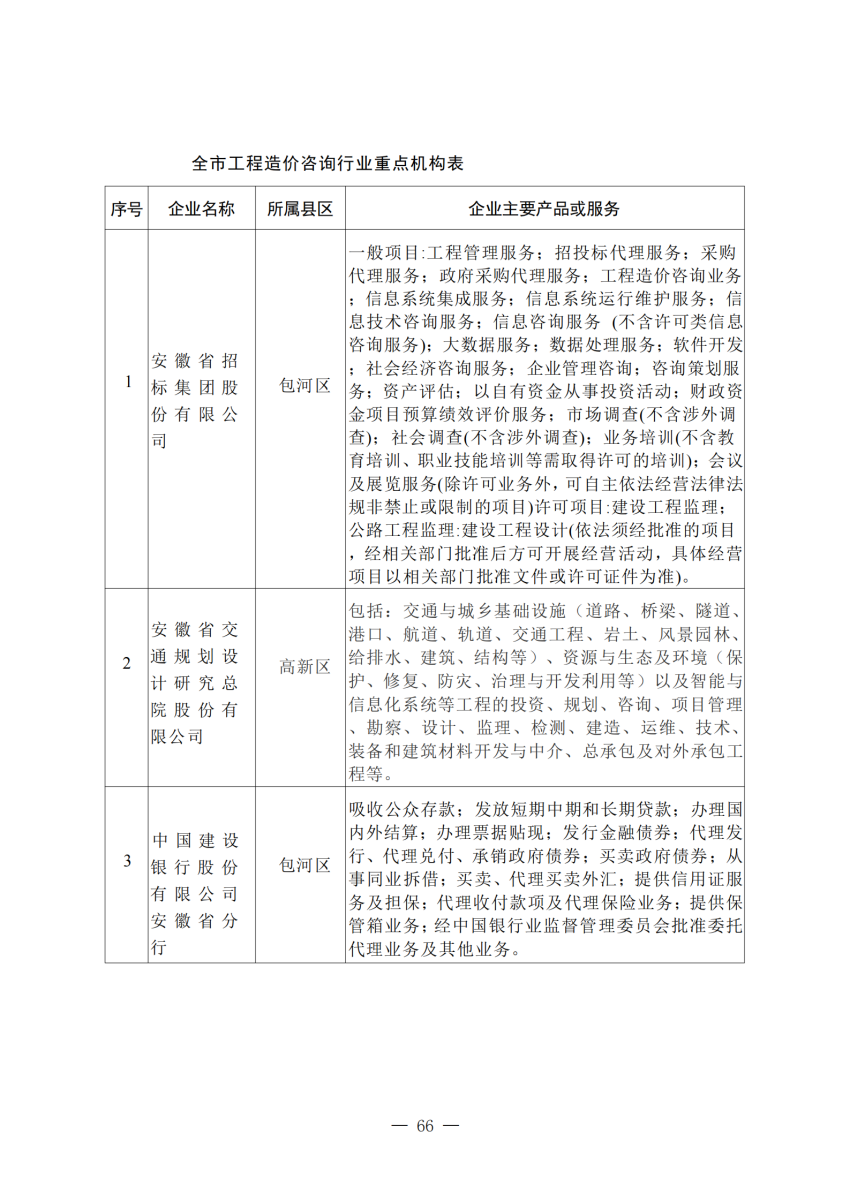 全市工程造价咨询行业重点机构表

| 序号 | 企业名称 | 所属县区 | 企业主要产品或服务 |
|---|---|---|---|
| 1 | 安徽省招标集团股份有限公司 | 包河区 | 一般项目:工程管理服务；招投标代理服务；采购代理服务；政府采购代理服务；工程造价咨询业务；信息系统集成服务；信息系统运行维护服务；信息技术咨询服务；信息咨询服务（不含许可类信息咨询服务）；大数据服务；数据处理服务；软件开发；社会经济咨询服务；企业管理咨询；咨询策划服务；资产评估；以自有资金从事投资活动；财政资金项目预算绩效评价服务；市场调查(不含涉外调查)；社会调查(不含涉外调查)；业务培训(不含教育培训、职业技能培训等需取得许可的培训)；会议及展览服务(除许可业务外，可自主依法经营法律法规非禁止或限制的项目)许可项目:建设工程监理；公路工程监理:建设工程设计(依法须经批准的项目，经相关部门批准后方可开展经营活动，具体经营项目以相关部门批准文件或许可证件为准)。 |
| 2 | 安徽省交通规划设计研究总院股份有限公司 | 高新区 | 包括：交通与城乡基础设施（道路、桥梁、隧道、港口、航道、轨道、交通工程、岩土、风景园林、给排水、建筑、结构等）、资源与生态及环境（保护、修复、防灾、治理与开发利用等）以及智能与信息化系统等工程的投资、规划、咨询、项目管理、勘察、设计、监理、检测、建造、运维、技术、装备和建筑材料开发与中介、总承包及对外承包工程等。 |
| 3 | 中国建设银行股份有限公司安徽省分行 | 包河区 | 吸收公众存款；发放短期中期和长期贷款；办理国内外结算；办理票据贴现；发行金融债券；代理发行、代理兑付、承销政府债券；买卖政府债券；从事同业拆借；买卖、代理买卖外汇；提供信用证服务及担保；代理收付款项及代理保险业务；提供保管箱业务；经中国银行业监督管理委员会批准委托代理业务及其他业务。 |

— 66 —